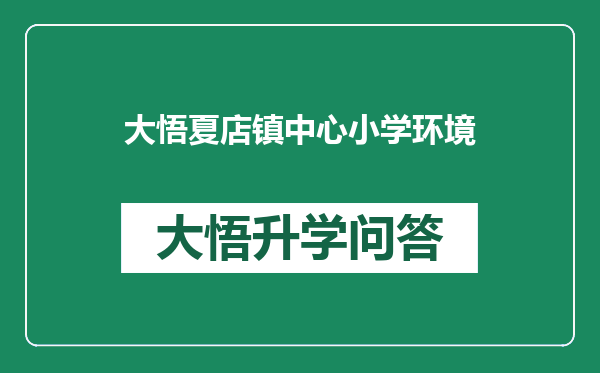 大悟夏店镇中心小学环境

大悟升学问答